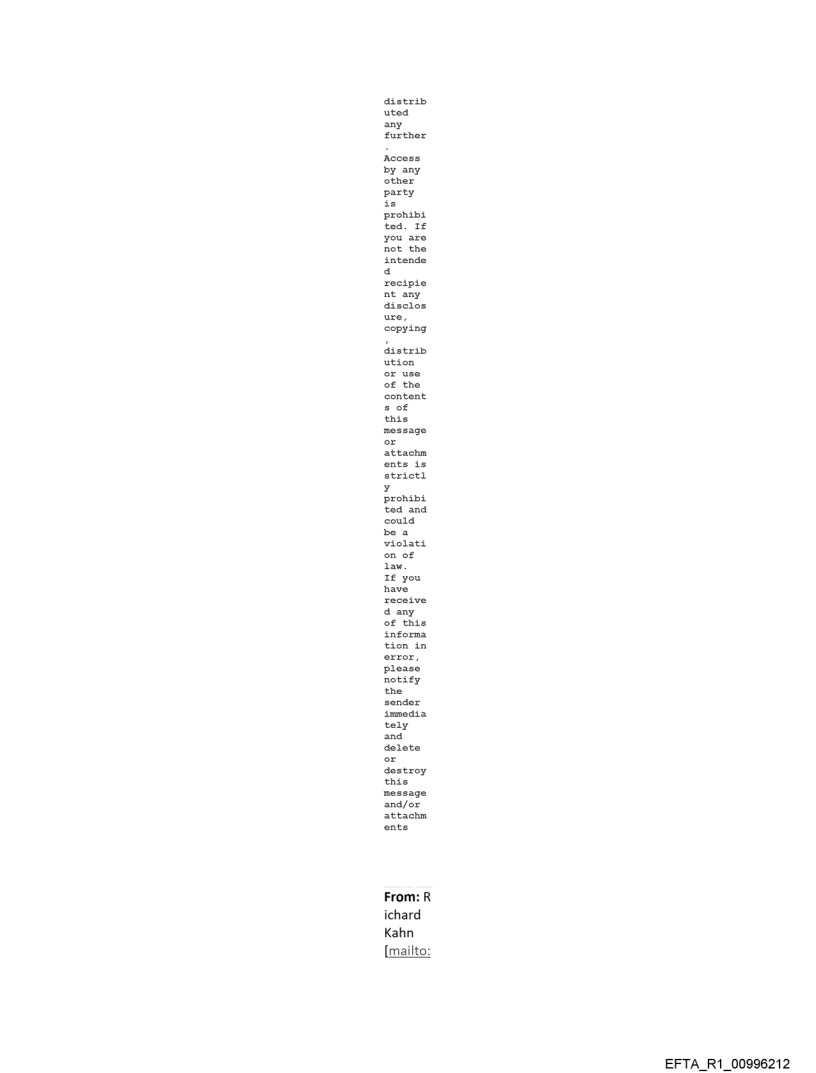 distributed any further. Access by any other party is prohibited. If you are not the intended recipient any disclosure, copying, distribution or use of the contents of this message or attachments is strictly prohibited and could be a violation of law. If you have received any of this information in error, please notify the sender immediately and delete or destroy this message and/or attachments

From: Richard Kahn [mailto:

EFTA_R1_00996212